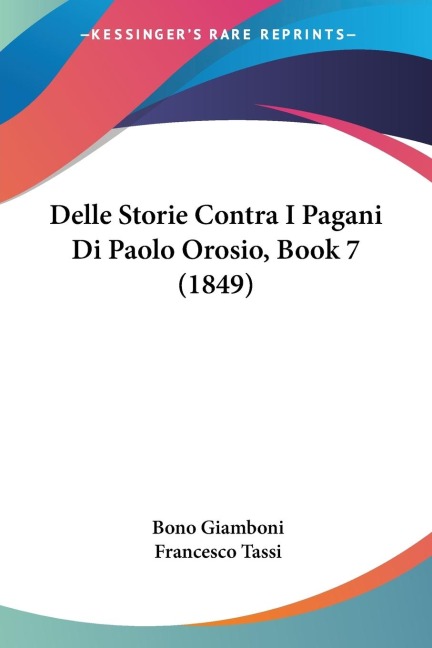 —KESSINGER'S RARE REPRINTS—

Delle Storie Contra I Pagani Di Paolo Orosio, Book 7 (1849)

Bono Giamboni
Francesco Tassi